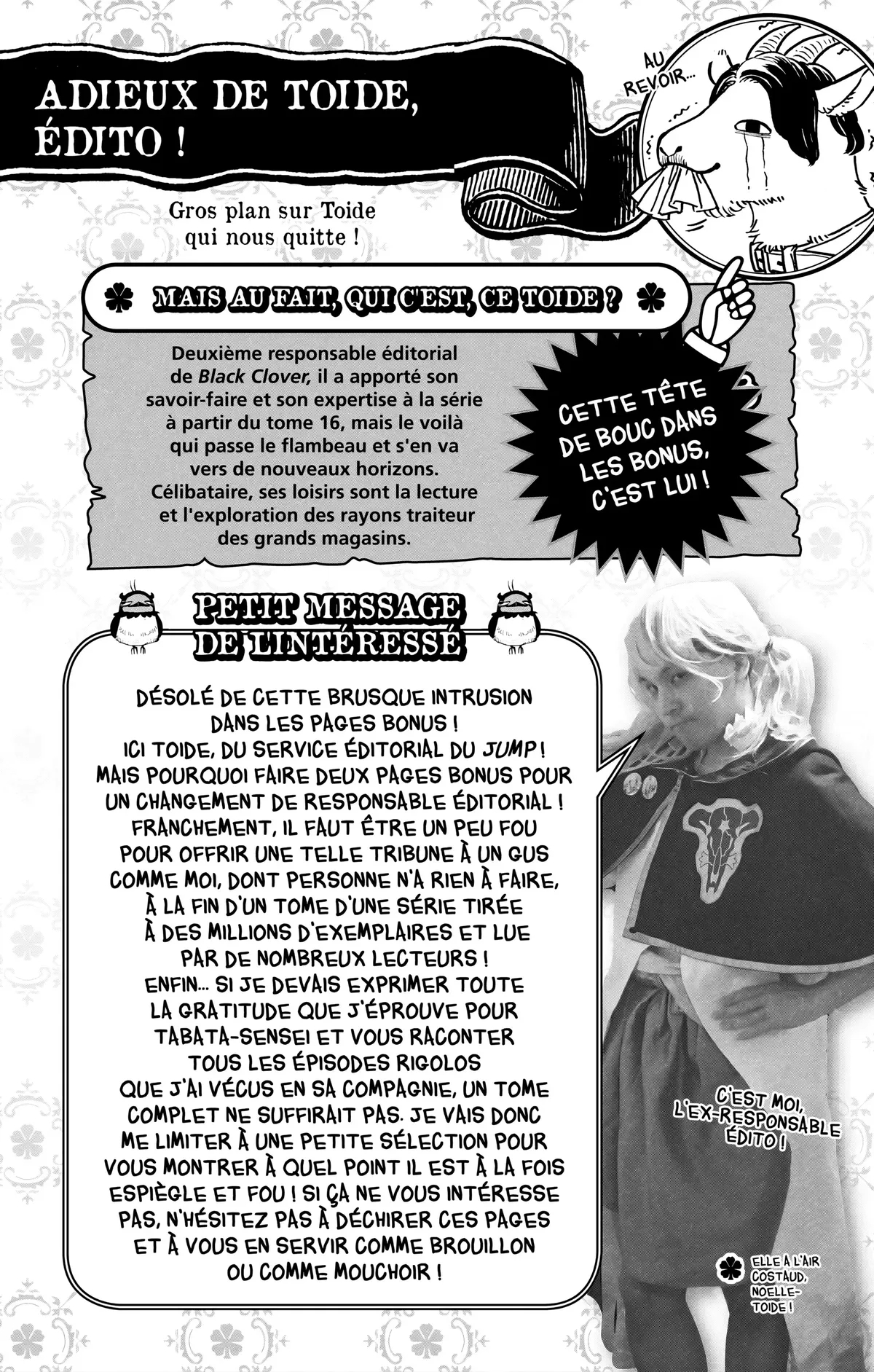 ADIEUX DE TOIDE, ÉDITO !

AU REVOIR...

Gros plan sur Toide qui nous quitte !

MAIS AU FAIT, QUI C'EST, CE TOIDE ?

Deuxième responsable éditorial de Black Clover, il a apporté son savoir-faire et son expertise à la série à partir du tome 16, mais le voilà qui passe le flambeau et s'en va vers de nouveaux horizons. Célibataire, ses loisirs sont la lecture et l'exploration des rayons traiteur des grands magasins.

CETTE TÊTE DE BOUC DANS LES BONUS, C'EST LUI !

PETIT MESSAGE DE L'INTÉRESSÉ

DÉSOLÉ DE CETTE BRUSQUE INTRUSION DANS LES PAGES BONUS ! ICI TOIDE, DU SERVICE ÉDITORIAL DU JUMP ! MAIS POURQUOI FAIRE DEUX PAGES BONUS POUR UN CHANGEMENT DE RESPONSABLE ÉDITORIAL ! FRANCHEMENT, IL FAUT ÊTRE UN PEU FOU POUR OFFRIR UNE TELLE TRIBUNE À UN GUS COMME MOI, DONT PERSONNE N'A RIEN À FAIRE, À LA FIN D'UN TOME D'UNE SÉRIE TIRÉE À DES MILLIONS D'EXEMPLAIRES ET LUE PAR DE NOMBREUX LECTEURS ! ENFIN... SI JE DEVAIS EXPRIMER TOUTE LA GRATITUDE QUE J'ÉPROUVE POUR TABATA-SENSEI ET VOUS RACONTER TOUS LES ÉPISODES RIGOLOS QUE J'AI VÉCUS EN SA COMPAGNIE, UN TOME COMPLET NE SUFFIRAIT PAS. JE VAIS DONC ME LIMITER À UNE PETITE SÉLECTION POUR VOUS MONTRER À QUEL POINT IL EST À LA FOIS ESPIÈGLE ET FOU ! SI ÇA NE VOUS INTÉRESSE PAS, N'HÉSITEZ PAS À DÉCHIRER CES PAGES ET À VOUS EN SERVIR COMME BROUILLON OU COMME MOUCHOIR !

C'EST MOI, L'EX-RESPONSABLE ÉDITO !

ELLE A L'AIR COSTAUD, NOELLE-TOIDE !